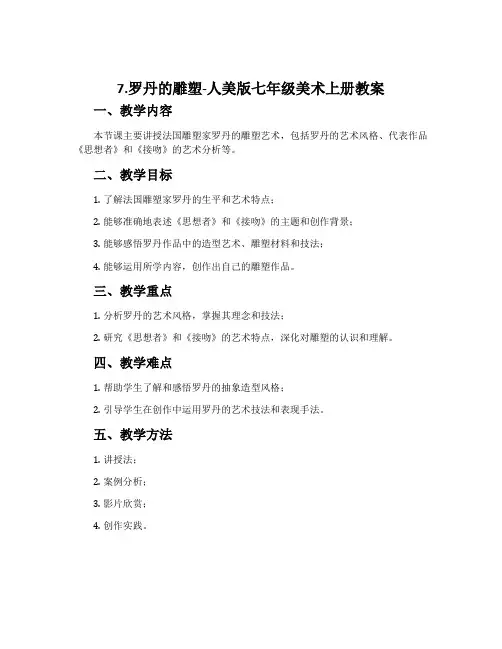 7.罗丹的雕塑-人美版七年级美术上册教案

一、教学内容

本节课主要讲授法国雕塑家罗丹的雕塑艺术，包括罗丹的艺术风格、代表作品《思想者》和《接吻》的艺术分析等。

二、教学目标

1. 了解法国雕塑家罗丹的生平和艺术特点；

2. 能够准确地表述《思想者》和《接吻》的主题和创作背景；

3. 能够感悟罗丹作品中的造型艺术、雕塑材料和技法；

4. 能够运用所学内容，创作出自己的雕塑作品。

三、教学重点

1. 分析罗丹的艺术风格，掌握其理念和技法；

2. 研究《思想者》和《接吻》的艺术特点，深化对雕塑的认识和理解。

四、教学难点

1. 帮助学生了解和感悟罗丹的抽象造型风格；

2. 引导学生在创作中运用罗丹的艺术技法和表现手法。

五、教学方法

1. 讲授法；

2. 案例分析；

3. 影片欣赏；

4. 创作实践。